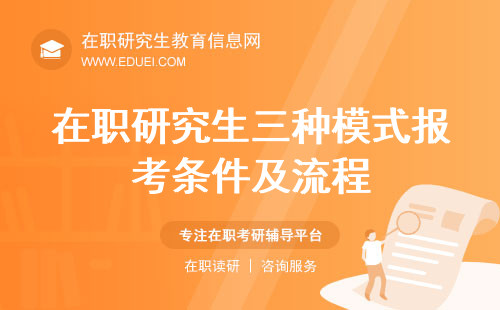 在职研究生教育信息网
WWW.EDUEI.COM

在职研究生三种模式报考条件及流程

专注在职考研辅导平台

在职读研 | 咨询服务